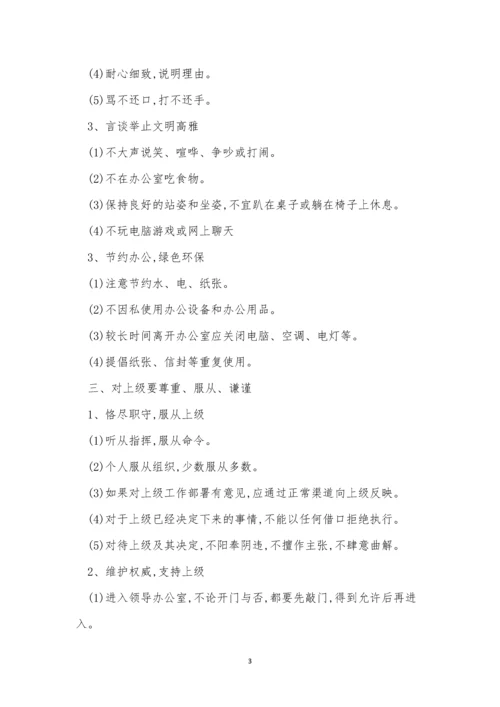 (4)耐心细致,说明理由。

(5)骂不还口,打不还手。

3、言谈举止文明高雅

(1)不大声说笑、喧哗、争吵或打闹。

(2)不在办公室吃食物。

(3)保持良好的站姿和坐姿,不宜趴在桌子或躺在椅子上休息。

(4)不玩电脑游戏或网上聊天

3、节约办公,绿色环保

(1)注意节约水、电、纸张。

(2)不因私使用办公设备和办公用品。

(3)较长时间离开办公室应关闭电脑、空调、电灯等。

(4)提倡纸张、信封等重复使用。

三、对上级要尊重、服从、谦谨

1、恪尽职守,服从上级

(1)听从指挥,服从命令。

(2)个人服从组织,少数服从多数。

(3)如果对上级工作部署有意见,应通过正常渠道向上级反映。

(4)对于上级已经决定下来的事情,不能以任何借口拒绝执行。

(5)对待上级及其决定,不阳奉阴违,不擅作主张,不肆意曲解。

2、维护权威,支持上级

(1)进入领导办公室,不论开门与否,都要先敲门,得到允许后再进入。

3